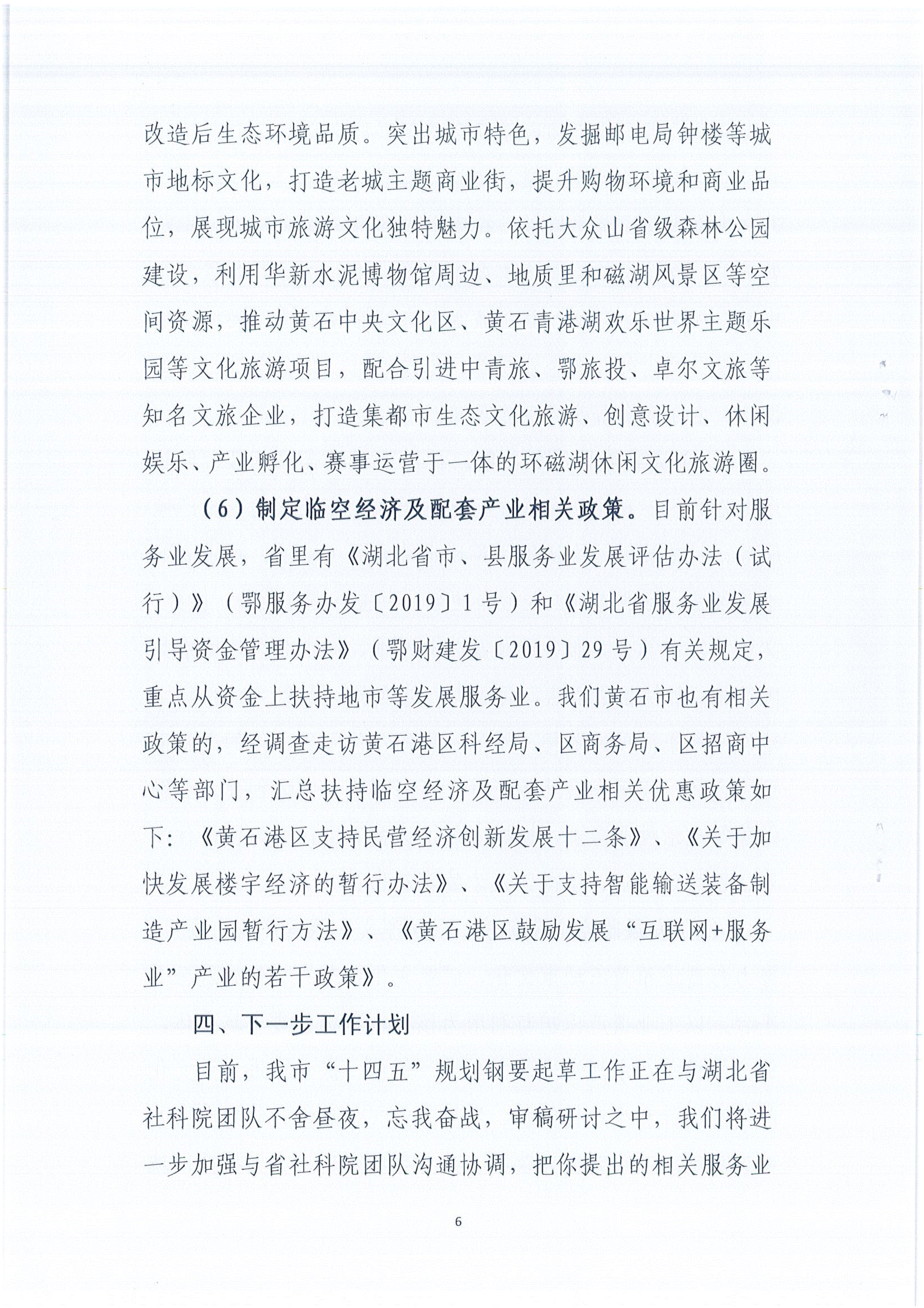 改造后生态环境品质。突出城市特色，发掘邮电局钟楼等城市地标文化，打造老城主题商业街，提升购物环境和商业品位，展现城市旅游文化独特魅力。依托大众山省级森林公园建设，利用华新水泥博物馆周边、地质里和磁湖风景区等空间资源，推动黄石中央文化区、黄石青港湖欢乐世界主题乐园等文化旅游项目，配合引进中青旅、鄂旅投、卓尔文旅等知名文旅企业，打造集都市生态文化旅游、创意设计、休闲娱乐、产业孵化、赛事运营于一体的环磁湖休闲文化旅游圈。

（6）制定临空经济及配套产业相关政策。目前针对服务业发展，省里有《湖北省市、县服务业发展评估办法（试行）》（鄂服务办发〔2019〕1号）和《湖北省服务业发展引导资金管理办法》（鄂财建发〔2019〕29号）有关规定，重点从资金上扶持地市等发展服务业。我们黄石市也有相关政策的，经调查走访黄石港区科经局、区商务局、区招商中心等部门，汇总扶持临空经济及配套产业相关优惠政策如下：《黄石港区支持民营经济创新发展十二条》、《关于加快发展楼宇经济的暂行办法》、《关于支持智能输送装备制造产业园暂行方法》、《黄石港区鼓励发展“互联网+服务业”产业的若干政策》。

四、下一步工作计划

目前，我市“十四五”规划钢要起草工作正在与湖北省社科院团队不舍昼夜，忘我奋战，审稿研讨之中，我们将进一步加强与省社科院团队沟通协调，把你提出的相关服务业

6